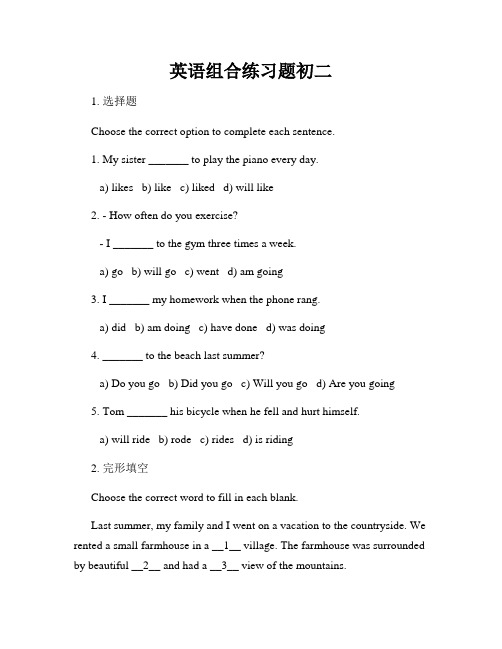 英语组合练习题初二

1. 选择题

Choose the correct option to complete each sentence.

1. My sister _______ to play the piano every day.

a) likes b) like c) liked d) will like

2. - How often do you exercise?

- I _______ to the gym three times a week.

a) go b) will go c) went d) am going

3. I _______ my homework when the phone rang.

a) did b) am doing c) have done d) was doing

4. _______ to the beach last summer?

a) Do you go b) Did you go c) Will you go d) Are you going

5. Tom _______ his bicycle when he fell and hurt himself.

a) will ride b) rode c) rides d) is riding

2. 完形填空

Choose the correct word to fill in each blank.

Last summer, my family and I went on a vacation to the countryside. We rented a small farmhouse in a __1__ village. The farmhouse was surrounded by beautiful __2__ and had a __3__ view of the mountains.